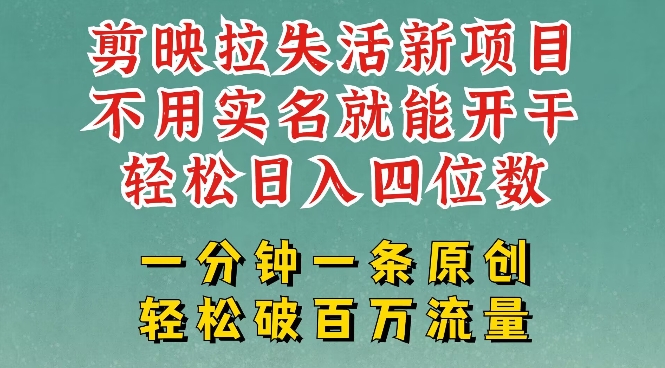 剪映拉失活新项目
不用实名就能开干
轻松日入四位数

一分钟一条原创
轻松破百万流量